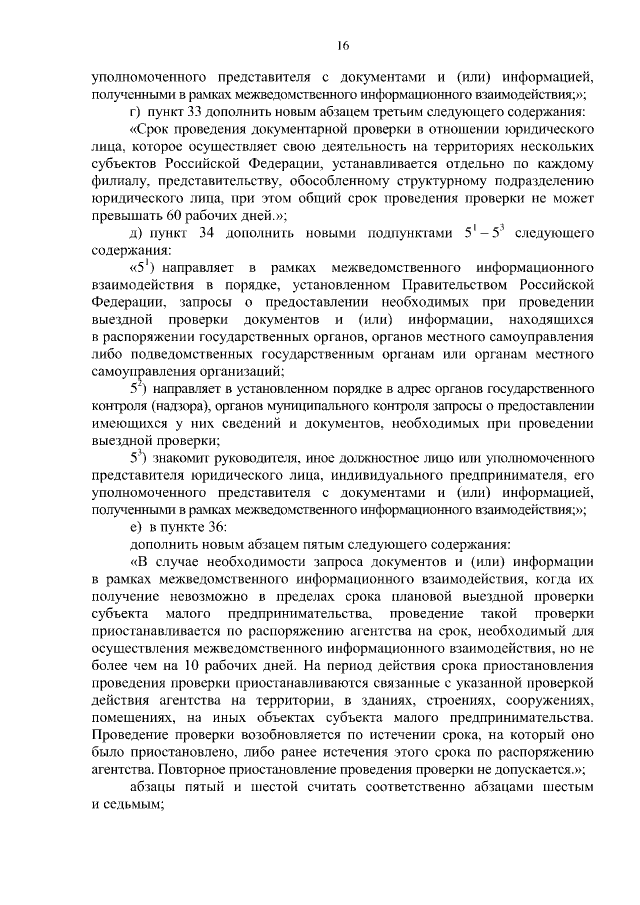 16

уполномоченного представителя с документами и (или) информацией, полученными в рамках межведомственного информационного взаимодействия;»;

г) пункт 33 дополнить новым абзацем третьим следующего содержания:

«Срок проведения документарной проверки в отношении юридического лица, которое осуществляет свою деятельность на территориях нескольких субъектов Российской Федерации, устанавливается отдельно по каждому филиалу, представительству, обособленному структурному подразделению юридического лица, при этом общий срок проведения проверки не может превышать 60 рабочих дней.»;

д) пункт 34 дополнить новыми подпунктами $5^1 - 5^3$ следующего содержания:

«$5^1$) направляет в рамках межведомственного информационного взаимодействия в порядке, установленном Правительством Российской Федерации, запросы о предоставлении необходимых при проведении выездной проверки документов и (или) информации, находящихся в распоряжении государственных органов, органов местного самоуправления либо подведомственных государственным органам или органам местного самоуправления организаций;

$5^2$) направляет в установленном порядке в адрес органов государственного контроля (надзора), органов муниципального контроля запросы о предоставлении имеющихся у них сведений и документов, необходимых при проведении выездной проверки;

$5^3$) знакомит руководителя, иное должностное лицо или уполномоченного представителя юридического лица, индивидуального предпринимателя, его уполномоченного представителя с документами и (или) информацией, полученными в рамках межведомственного информационного взаимодействия;»;

е) в пункте 36:

дополнить новым абзацем пятым следующего содержания:

«В случае необходимости запроса документов и (или) информации в рамках межведомственного информационного взаимодействия, когда их получение невозможно в пределах срока плановой выездной проверки субъекта малого предпринимательства, проведение такой проверки приостанавливается по распоряжению агентства на срок, необходимый для осуществления межведомственного информационного взаимодействия, но не более чем на 10 рабочих дней. На период действия срока приостановления проведения проверки приостанавливаются связанные с указанной проверкой действия агентства на территории, в зданиях, строениях, сооружениях, помещениях, на иных объектах субъекта малого предпринимательства. Проведение проверки возобновляется по истечении срока, на который оно было приостановлено, либо ранее истечения этого срока по распоряжению агентства. Повторное приостановление проведения проверки не допускается.»;

абзацы пятый и шестой считать соответственно абзацами шестым и седьмым;